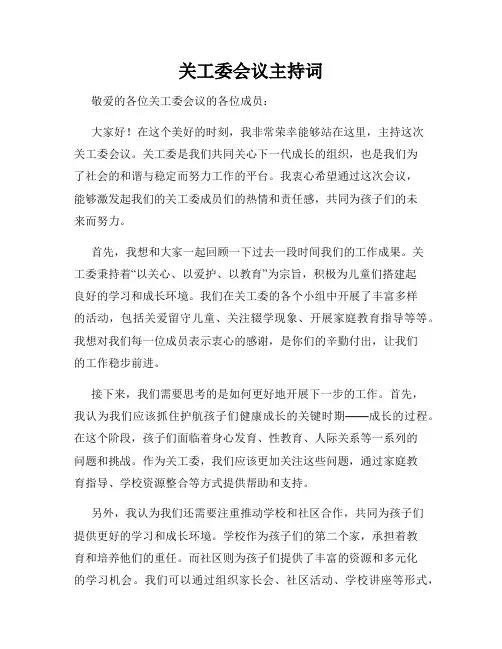 关工委会议主持词

敬爱的各位关工委会议的各位成员：

大家好！在这个美好的时刻，我非常荣幸能够站在这里，主持这次关工委会议。关工委是我们共同关心下一代成长的组织，也是我们为了社会的和谐与稳定而努力工作的平台。我衷心希望通过这次会议，能够激发起我们的关工委成员们的热情和责任感，共同为孩子们的未来而努力。

首先，我想和大家一起回顾一下过去一段时间我们的工作成果。关工委秉持着“以关心、以爱护、以教育”为宗旨，积极为儿童们搭建起良好的学习和成长环境。我们在关工委的各个小组中开展了丰富多样的活动，包括关爱留守儿童、关注辍学现象、开展家庭教育指导等等。我想对我们每一位成员表示衷心的感谢，是你们的辛勤付出，让我们的工作稳步前进。

接下来，我们需要思考的是如何更好地开展下一步的工作。首先，我认为我们应该抓住护航孩子们健康成长的关键时期——成长的过程。在这个阶段，孩子们面临着身心发育、性教育、人际关系等一系列的问题和挑战。作为关工委，我们应该更加关注这些问题，通过家庭教育指导、学校资源整合等方式提供帮助和支持。

另外，我认为我们还需要注重推动学校和社区合作，共同为孩子们提供更好的学习和成长环境。学校作为孩子们的第二个家，承担着教育和培养他们的重任。而社区则为孩子们提供了丰富的资源和多元化的学习机会。我们可以通过组织家长会、社区活动、学校讲座等形式，